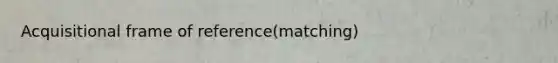 Acquisitional frame of reference(matching)